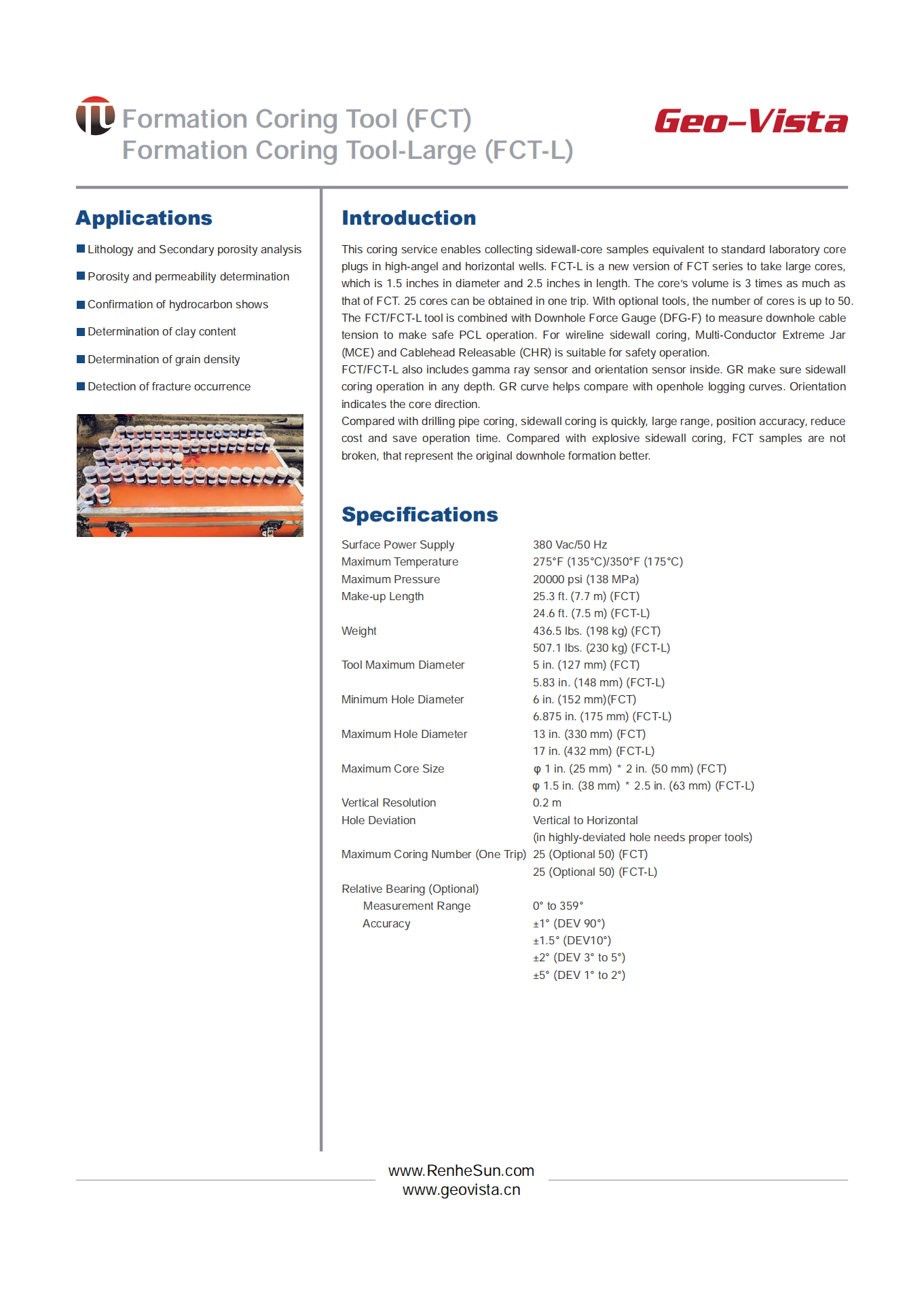 Formation Coring Tool (FCT)
Formation Coring Tool-Large (FCT-L)

Geo-Vista

Applications

Lithology and Secondary porosity analysis

Porosity and permeability determination

Confirmation of hydrocarbon shows

Determination of clay content

Determination of grain density

Detection of fracture occurrence

Introduction

This coring service enables collecting sidewall-core samples equivalent to standard laboratory core plugs in high-angel and horizontal wells. FCT-L is a new version of FCT series to take large cores, which is 1.5 inches in diameter and 2.5 inches in length. The core's volume is 3 times as much as that of FCT. 25 cores can be obtained in one trip. With optional tools, the number of cores is up to 50.
The FCT/FCT-L tool is combined with Downhole Force Gauge (DFG-F) to measure downhole cable tension to make safe PCL operation. For wireline sidewall coring, Multi-Conductor Extreme Jar (MCE) and Cablehead Releasable (CHR) is suitable for safety operation.
FCT/FCT-L also includes gamma ray sensor and orientation sensor inside. GR make sure sidewall coring operation in any depth. GR curve helps compare with openhole logging curves. Orientation indicates the core direction.
Compared with drilling pipe coring, sidewall coring is quickly, large range, position accuracy, reduce cost and save operation time. Compared with explosive sidewall coring, FCT samples are not broken, that represent the original downhole formation better.

Specifications

| | |
|---|---|
| Surface Power Supply | 380 Vac/50 Hz |
| Maximum Temperature | 275°F (135°C)/350°F (175°C) |
| Maximum Pressure | 20000 psi (138 MPa) |
| Make-up Length | 25.3 ft. (7.7 m) (FCT) |
| | 24.6 ft. (7.5 m) (FCT-L) |
| Weight | 436.5 lbs. (198 kg) (FCT) |
| | 507.1 lbs. (230 kg) (FCT-L) |
| Tool Maximum Diameter | 5 in. (127 mm) (FCT) |
| | 5.83 in. (148 mm) (FCT-L) |
| Minimum Hole Diameter | 6 in. (152 mm)(FCT) |
| | 6.875 in. (175 mm) (FCT-L) |
| Maximum Hole Diameter | 13 in. (330 mm) (FCT) |
| | 17 in. (432 mm) (FCT-L) |
| Maximum Core Size | φ 1 in. (25 mm) * 2 in. (50 mm) (FCT) |
| | φ 1.5 in. (38 mm) * 2.5 in. (63 mm) (FCT-L) |
| Vertical Resolution | 0.2 m |
| Hole Deviation | Vertical to Horizontal |
| | (in highly-deviated hole needs proper tools) |
| Maximum Coring Number (One Trip) | 25 (Optional 50) (FCT) |
| | 25 (Optional 50) (FCT-L) |
| Relative Bearing (Optional) | |
| Measurement Range | 0° to 359° |
| Accuracy | ±1° (DEV 90°) |
| | ±1.5° (DEV10°) |
| | ±2° (DEV 3° to 5°) |
| | ±5° (DEV 1° to 2°) |

www.RenheSun.com
www.geovista.cn